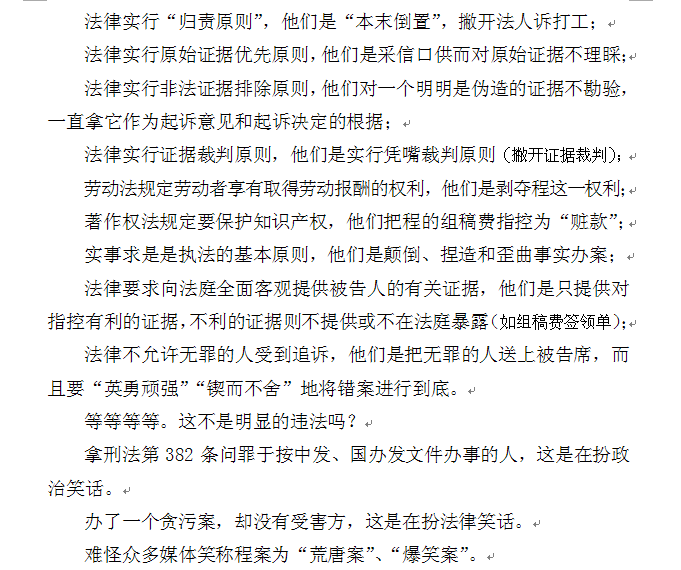 法律实行“归责原则”，他们是“本末倒置”，撇开法人诉打工；

法律实行原始证据优先原则，他们是采信口供而对原始证据不理睬；

法律实行非法证据排除原则，他们对一个明明是伪造的证据不勘验，一直拿它作为起诉意见和起诉决定的根据；

法律实行证据裁判原则，他们是实行凭嘴裁判原则（撇开证据裁判）；

劳动法规定劳动者享有取得劳动报酬的权利，他们是剥夺程这一权利；

著作权法规定要保护知识产权，他们把程的组稿费指控为“赃款”；

实事求是是执法的基本原则，他们是颠倒、捏造和歪曲事实办案；

法律要求向法庭全面客观提供被告人的有关证据，他们是只提供对指控有利的证据，不利的证据则不提供或不在法庭暴露（如组稿费签领单）；

法律不允许无罪的人受到追诉，他们是把无罪的人送上被告席，而且要“英勇顽强”“锲而不舍”地将错案进行到底。

等等等等。这不是明显的违法吗？

拿刑法第 382 条问罪于按中发、国办发文件办事的人，这是在扮政治笑话。

办了一个贪污案，却没有受害方，这是在扮法律笑话。

难怪众多媒体笑称程案为“荒唐案”、“爆笑案”。